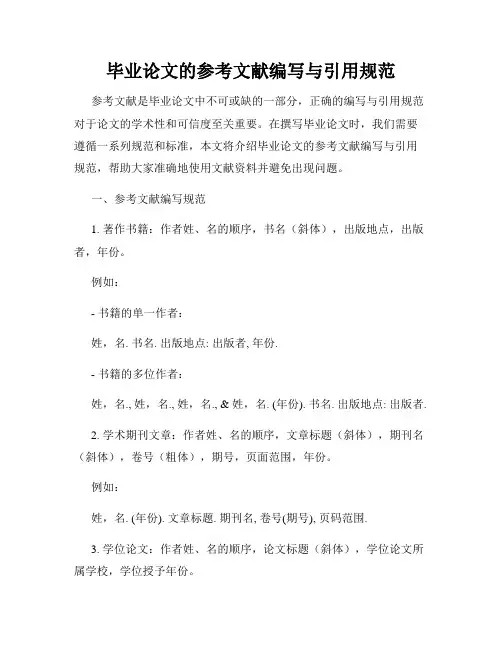 毕业论文的参考文献编写与引用规范

参考文献是毕业论文中不可或缺的一部分，正确的编写与引用规范对于论文的学术性和可信度至关重要。在撰写毕业论文时，我们需要遵循一系列规范和标准，本文将介绍毕业论文的参考文献编写与引用规范，帮助大家准确地使用文献资料并避免出现问题。

一、参考文献编写规范

1. 著作书籍：作者姓、名的顺序，书名（斜体），出版地点，出版者，年份。

例如：

- 书籍的单一作者：

姓，名. 书名. 出版地点: 出版者, 年份.

- 书籍的多位作者：

姓，名., 姓，名., 姓，名., & 姓，名. (年份). 书名. 出版地点: 出版者.

2. 学术期刊文章：作者姓、名的顺序，文章标题（斜体），期刊名（斜体），卷号（粗体），期号，页面范围，年份。

例如：

姓，名. (年份). 文章标题. 期刊名, 卷号(期号), 页码范围.

3. 学位论文：作者姓、名的顺序，论文标题（斜体），学位论文所属学校，学位授予年份。